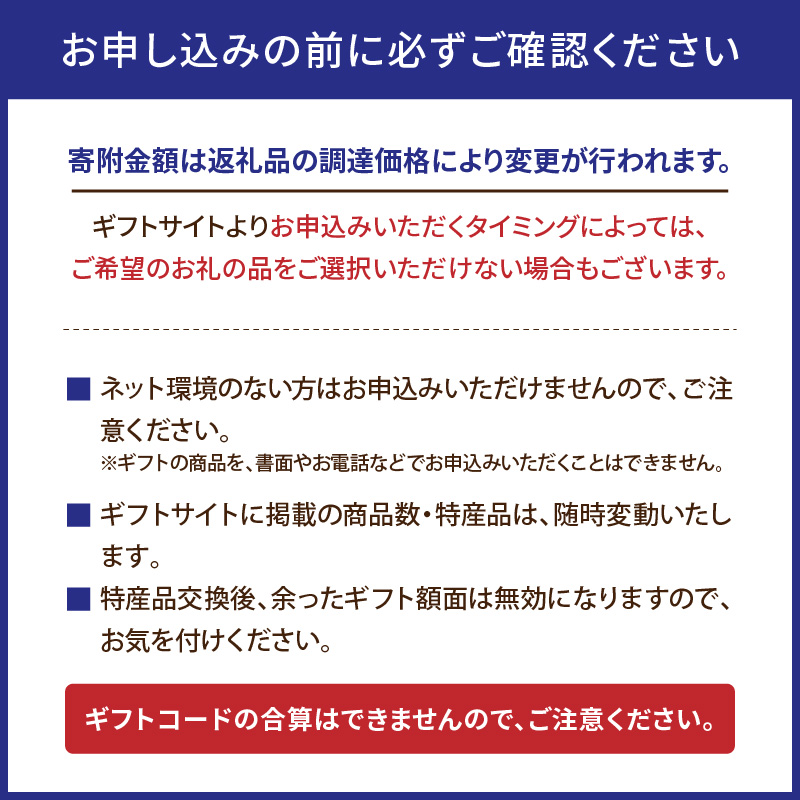 お申し込みの前に必ずご確認ください

寄附金額は返礼品の調達価格により変更が行われます。

ギフトサイトよりお申込みいただくタイミングによっては、ご希望のお礼の品をご選択いただけない場合もございます。

■ ネット環境のない方はお申込みいただけませんので、ご注意ください。
※ギフトの商品を、書面やお電話などでお申込みいただくことはできません。

■ ギフトサイトに掲載の商品数・特産品は、随時変動いたします。

■ 特産品交換後、余ったギフト額面は無効になりますので、お気を付けください。

ギフトコードの合算はできませんので、ご注意ください。